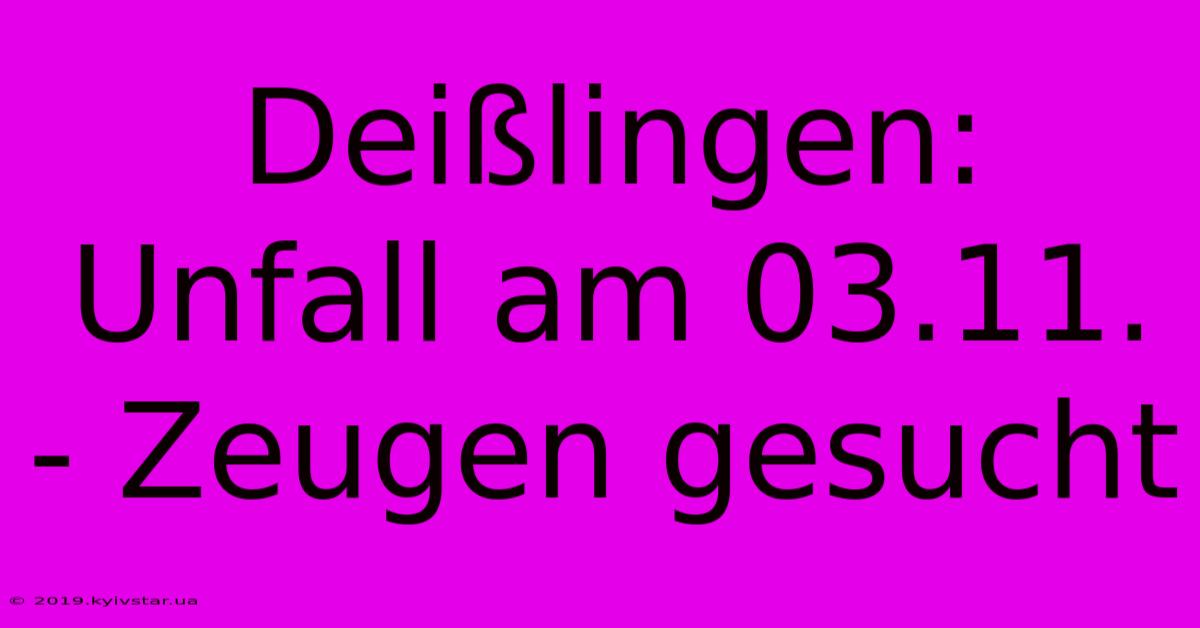 Deißlingen: Unfall am 03.11. - Zeugen gesucht

© 2019.kyivstar.ua